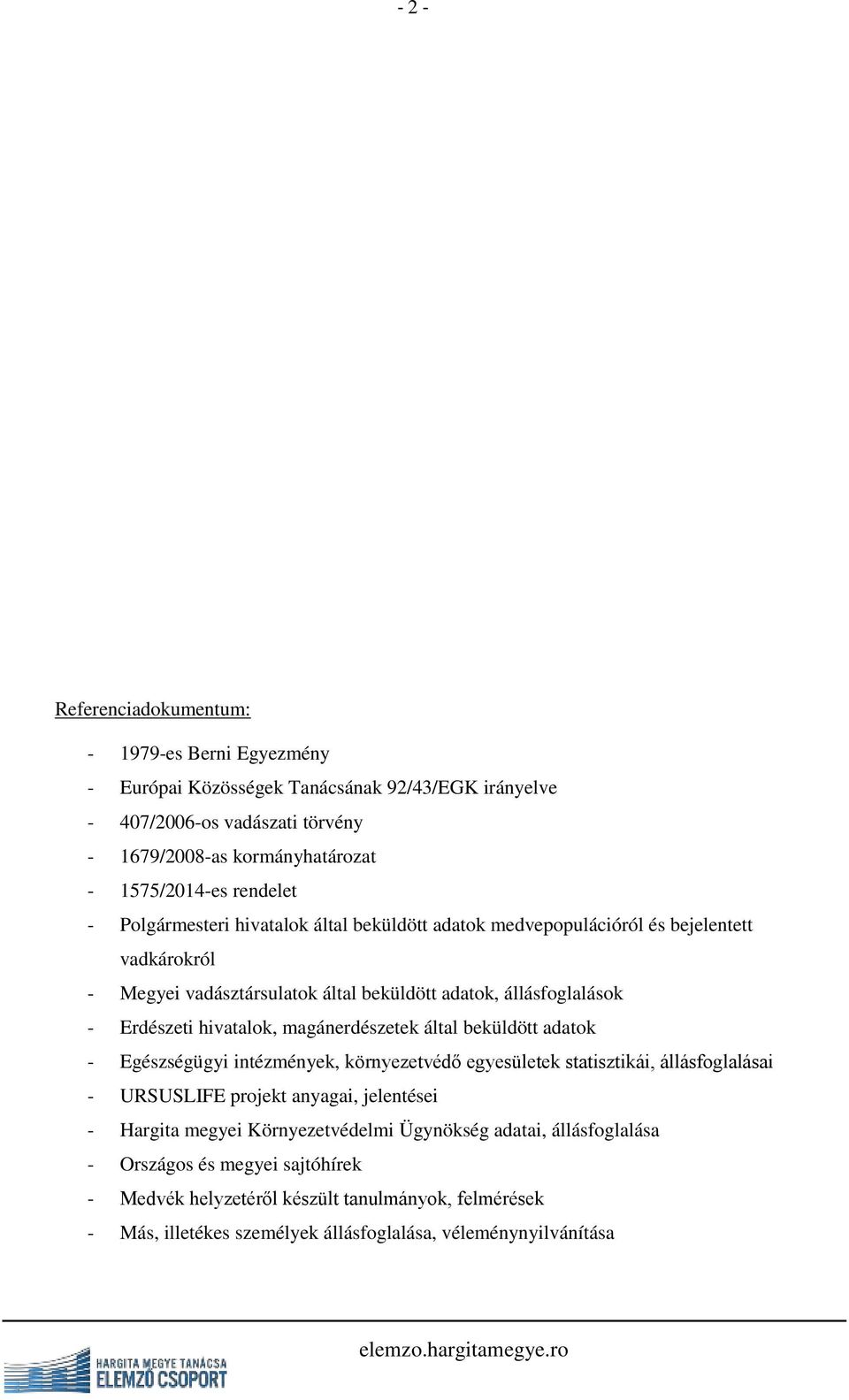 - 2 -

Referenciadokumentum:

- 1979-es Berni Egyezmény
- Európai Közösségek Tanácsának 92/43/EGK irányelve
- 407/2006-os vadászati törvény
- 1679/2008-as kormányhatározat
- 1575/2014-es rendelet
- Polgármesteri hivatalok által beküldött adatok medvepopulációról és bejelentett vadkárokról
- Megyei vadásztársulatok által beküldött adatok, állásfoglalások
- Erdészeti hivatalok, magánerdészetek által beküldött adatok
- Egészségügyi intézmények, környezetvédő egyesületek statisztikái, állásfoglalásai
- URSUSLIFE projekt anyagai, jelentései
- Hargita megyei Környezetvédelmi Ügynökség adatai, állásfoglalása
- Országos és megyei sajtóhírek
- Medvék helyzetéről készült tanulmányok, felmérések
- Más, illetékes személyek állásfoglalása, véleménynyilvánítása

HARGITA MEGYE TANÁCSA
ELEMZŐ CSOPORT

elemzo.hargitamegye.ro